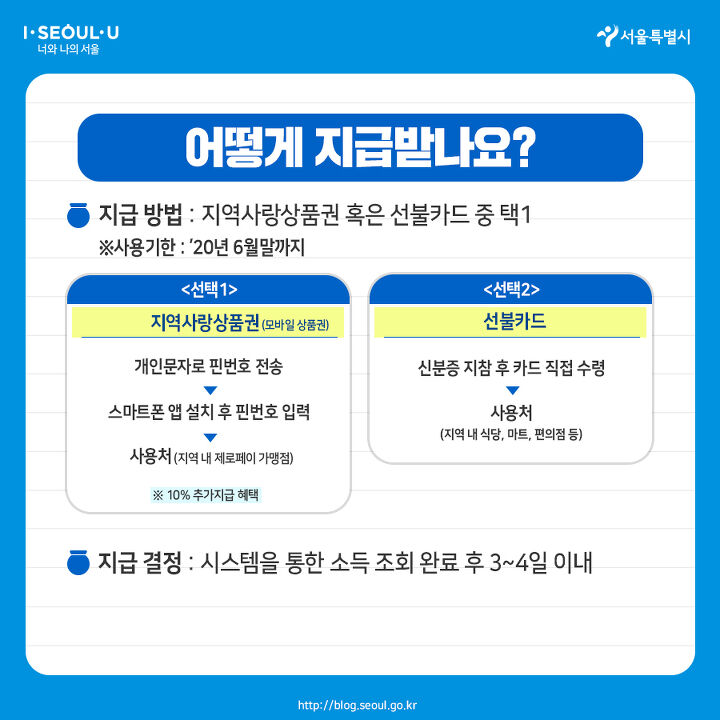 I·SEOUL·U
너와 나의 서울

서울특별시

어떻게 지급받나요?

지급 방법 : 지역사랑상품권 혹은 선불카드 중 택1
※사용기한 : '20년 6월말까지

<선택1>
지역사랑상품권 (모바일 상품권)
개인문자로 핀번호 전송
스마트폰 앱 설치 후 핀번호 입력
사용처 (지역 내 제로페이 가맹점)
※ 10% 추가지급 혜택

<선택2>
선불카드
신분증 지참 후 카드 직접 수령
사용처
(지역 내 식당, 마트, 편의점 등)

지급 결정 : 시스템을 통한 소득 조회 완료 후 3~4일 이내

http://blog.seoul.go.kr